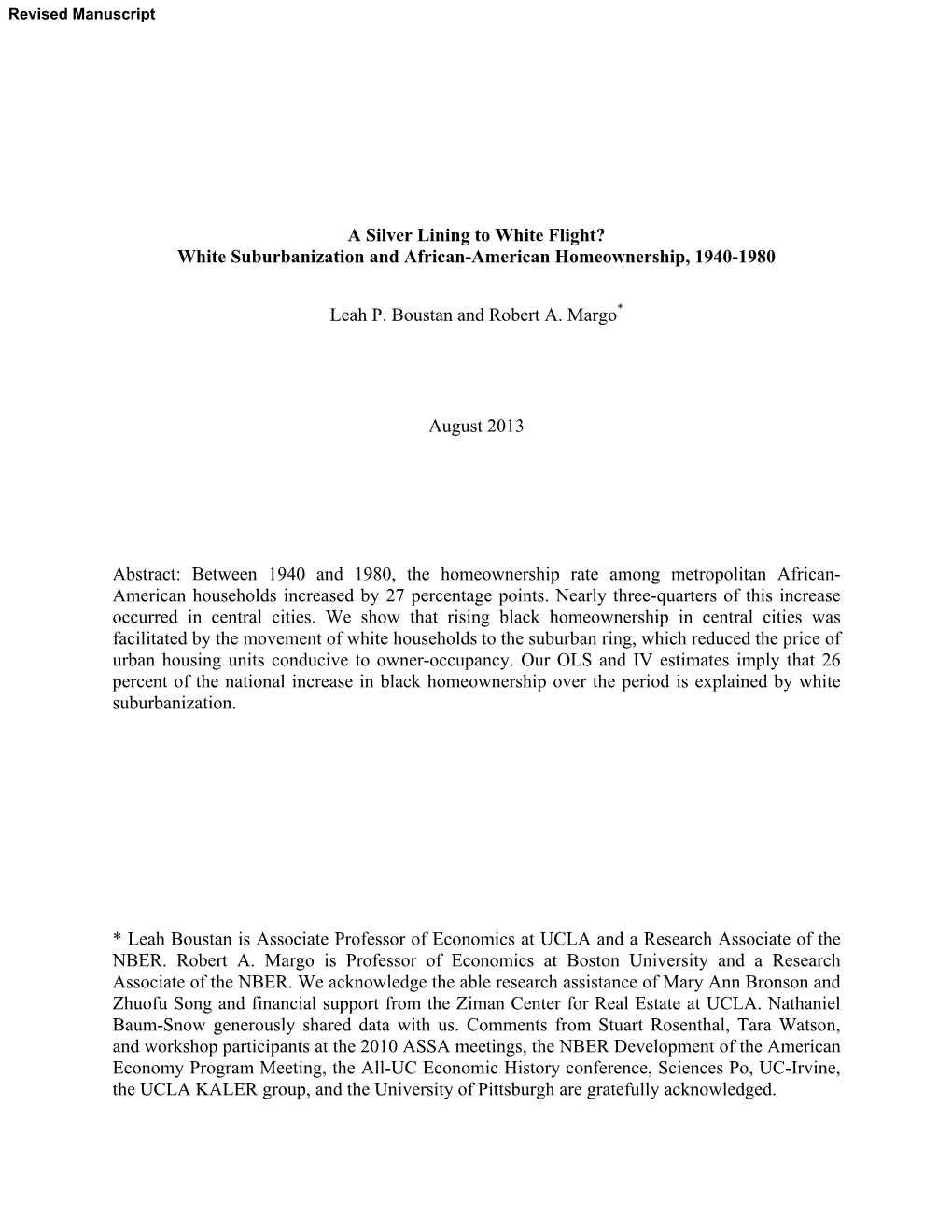 Revised Manuscript

A Silver Lining to White Flight?
White Suburbanization and African-American Homeownership, 1940-1980

Leah P. Boustan and Robert A. Margo*

August 2013

Abstract: Between 1940 and 1980, the homeownership rate among metropolitan African-American households increased by 27 percentage points. Nearly three-quarters of this increase occurred in central cities. We show that rising black homeownership in central cities was facilitated by the movement of white households to the suburban ring, which reduced the price of urban housing units conducive to owner-occupancy. Our OLS and IV estimates imply that 26 percent of the national increase in black homeownership over the period is explained by white suburbanization.

* Leah Boustan is Associate Professor of Economics at UCLA and a Research Associate of the NBER. Robert A. Margo is Professor of Economics at Boston University and a Research Associate of the NBER. We acknowledge the able research assistance of Mary Ann Bronson and Zhuofu Song and financial support from the Ziman Center for Real Estate at UCLA. Nathaniel Baum-Snow generously shared data with us. Comments from Stuart Rosenthal, Tara Watson, and workshop participants at the 2010 ASSA meetings, the NBER Development of the American Economy Program Meeting, the All-UC Economic History conference, Sciences Po, UC-Irvine, the UCLA KALER group, and the University of Pittsburgh are gratefully acknowledged.